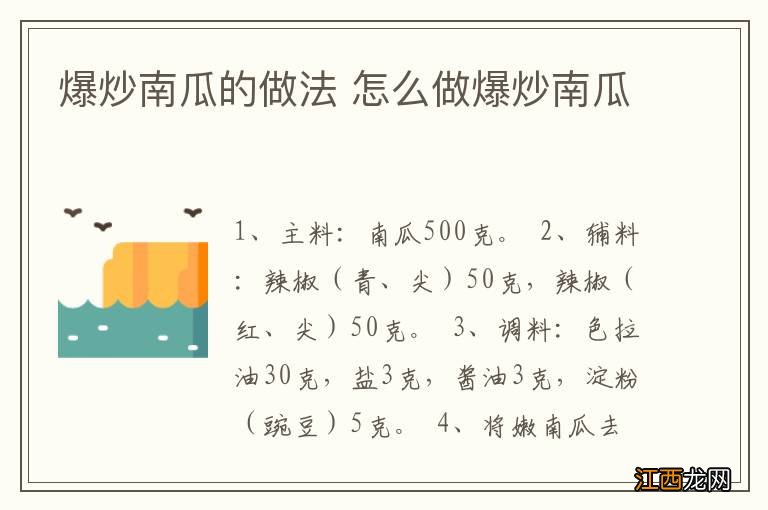 爆炒南瓜的做法 怎么做爆炒南瓜

1、主料：南瓜500克。 2、辅料：辣椒（青、尖）50克，辣椒（红、尖）50克。 3、调料：色拉油30克，盐3克，酱油3克，淀粉（豌豆）5克。 4、将嫩南瓜去

江西龙网